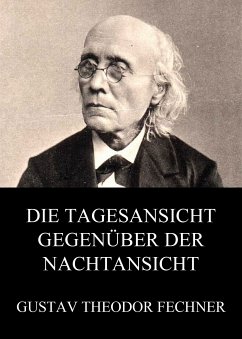 DIE TAGESANSICHT GEGENÜBER DER NACHTANSICHT

GUSTAV THEODOR FECHNER